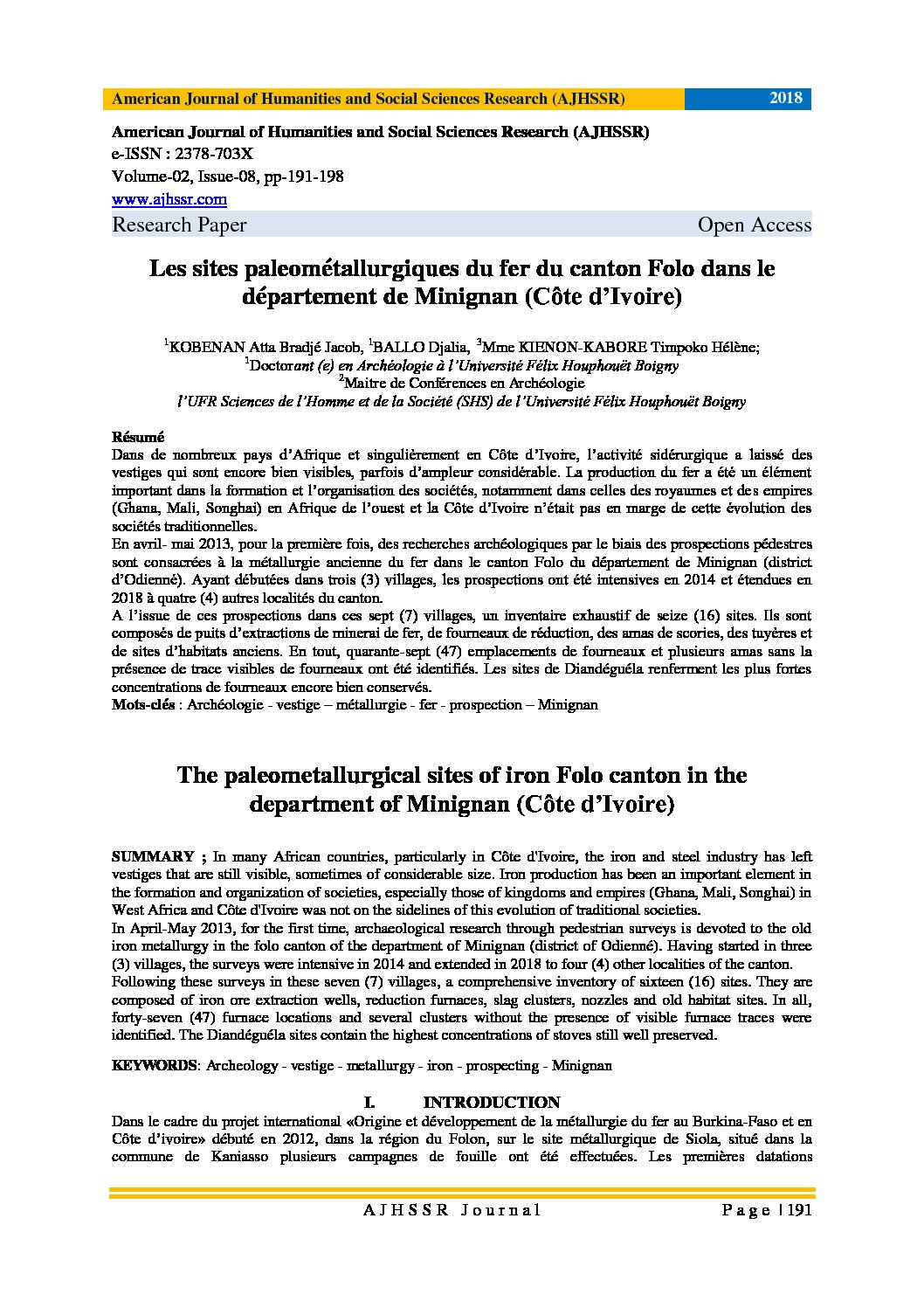 American Journal of Humanities and Social Sciences Research (AJHSSR) 2018

American Journal of Humanities and Social Sciences Research (AJHSSR)
e-ISSN : 2378-703X
Volume-02, Issue-08, pp-191-198
www.ajhssr.com
Research Paper Open Access

Les sites paleométallurgiques du fer du canton Folo dans le département de Minignan (Côte d'Ivoire)

$^1$KOBENAN Atta Bradjé Jacob, $^1$BALLO Djalia, $^3$Mme KIENON-KABORE Timpoko Hélène;
$^1$Doctorant (e) en Archéologie à l'Université Félix Houphouët Boigny
$^2$Maitre de Conférences en Archéologie
l'UFR Sciences de l'Homme et de la Société (SHS) de l'Université Félix Houphouët Boigny

Résumé
Dans de nombreux pays d'Afrique et singulièrement en Côte d'Ivoire, l'activité sidérurgique a laissé des vestiges qui sont encore bien visibles, parfois d'ampleur considérable. La production du fer a été un élément important dans la formation et l'organisation des sociétés, notamment dans celles des royaumes et des empires (Ghana, Mali, Songhai) en Afrique de l'ouest et la Côte d'Ivoire n'était pas en marge de cette évolution des sociétés traditionnelles.
En avril- mai 2013, pour la première fois, des recherches archéologiques par le biais des prospections pédestres sont consacrées à la métallurgie ancienne du fer dans le canton Folo du département de Minignan (district d'Odienné). Ayant débutées dans trois (3) villages, les prospections ont été intensives en 2014 et étendues en 2018 à quatre (4) autres localités du canton.
A l'issue de ces prospections dans ces sept (7) villages, un inventaire exhaustif de seize (16) sites. Ils sont composés de puits d'extractions de minerai de fer, de fourneaux de réduction, des amas de scories, des tuyères et de sites d'habitats anciens. En tout, quarante-sept (47) emplacements de fourneaux et plusieurs amas sans la présence de trace visibles de fourneaux ont été identifiés. Les sites de Diandéguéla renferment les plus fortes concentrations de fourneaux encore bien conservés.
Mots-clés : Archéologie - vestige – métallurgie - fer - prospection – Minignan

The paleometallurgical sites of iron Folo canton in the department of Minignan (Côte d'Ivoire)

SUMMARY ; In many African countries, particularly in Côte d'Ivoire, the iron and steel industry has left vestiges that are still visible, sometimes of considerable size. Iron production has been an important element in the formation and organization of societies, especially those of kingdoms and empires (Ghana, Mali, Songhai) in West Africa and Côte d'Ivoire was not on the sidelines of this evolution of traditional societies.
In April-May 2013, for the first time, archaeological research through pedestrian surveys is devoted to the old iron metallurgy in the folo canton of the department of Minignan (district of Odienné). Having started in three (3) villages, the surveys were intensive in 2014 and extended in 2018 to four (4) other localities of the canton.
Following these surveys in these seven (7) villages, a comprehensive inventory of sixteen (16) sites. They are composed of iron ore extraction wells, reduction furnaces, slag clusters, nozzles and old habitat sites. In all, forty-seven (47) furnace locations and several clusters without the presence of visible furnace traces were identified. The Diandéguéla sites contain the highest concentrations of stoves still well preserved.

KEYWORDS: Archeology - vestige - metallurgy - iron - prospecting - Minignan

I. INTRODUCTION
Dans le cadre du projet international «Origine et développement de la métallurgie du fer au Burkina-Faso et en Côte d'ivoire» débuté en 2012, dans la région du Folon, sur le site métallurgique de Siola, situé dans la commune de Kaniasso plusieurs campagnes de fouille ont été effectuées. Les premières datations

AJHSSR Journal Page | 191